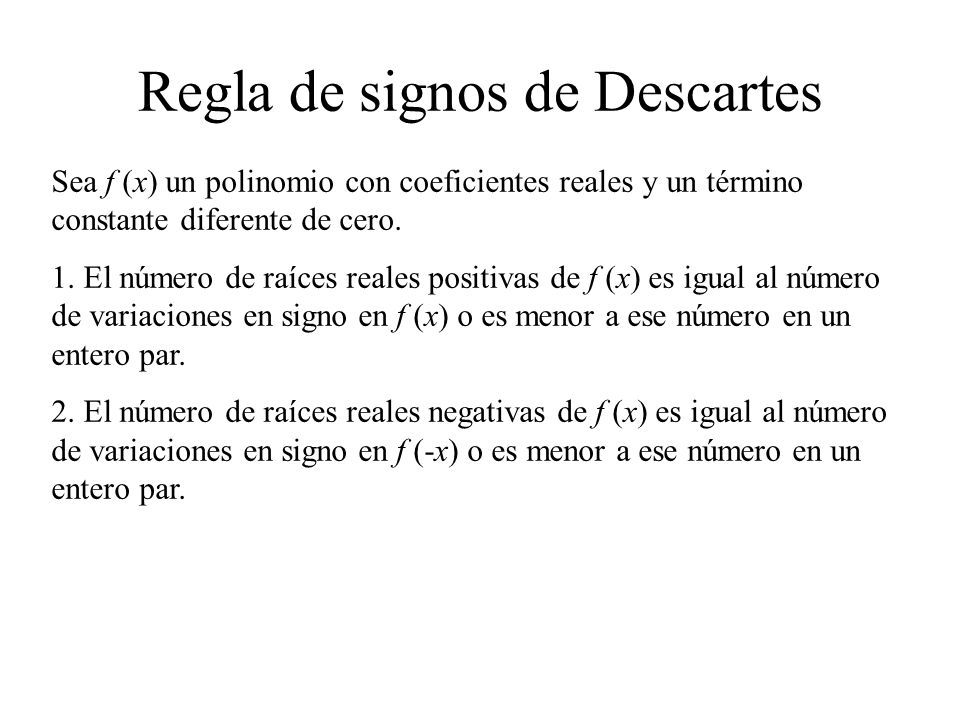 Regla de signos de Descartes

Sea $f(x)$ un polinomio con coeficientes reales y un término constante diferente de cero.

1. El número de raíces reales positivas de $f(x)$ es igual al número de variaciones en signo en $f(x)$ o es menor a ese número en un entero par.

2. El número de raíces reales negativas de $f(x)$ es igual al número de variaciones en signo en $f(-x)$ o es menor a ese número en un entero par.